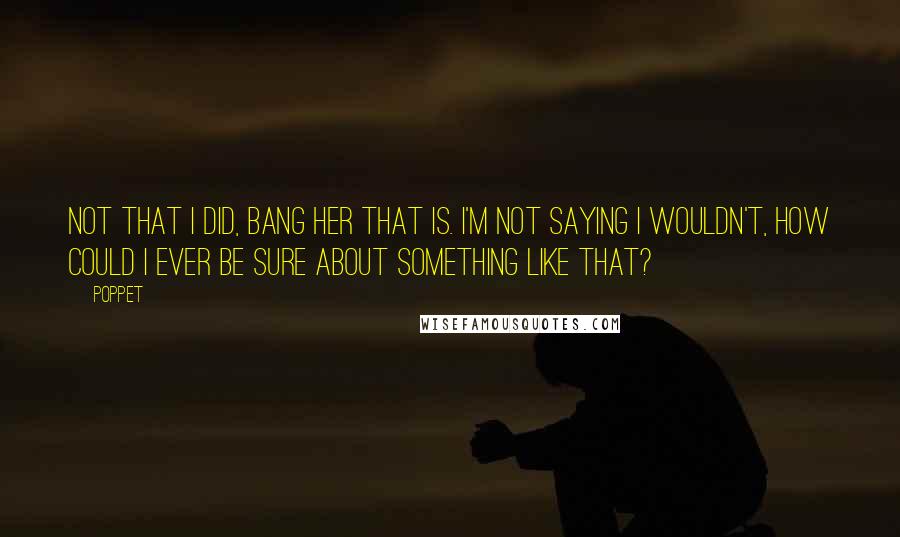 NOT THAT I DID, BANG HER THAT IS. I'M NOT SAYING I WOULDN'T, HOW COULD I EVER BE SURE ABOUT SOMETHING LIKE THAT?

POPPET

WISEFAMOUSQUOTES.COM